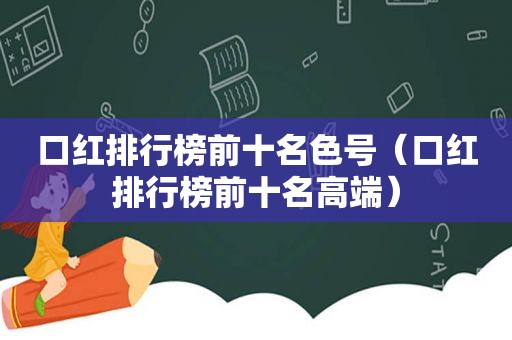 口红排行榜前十名色号（口红排行榜前十名高端）

STAT